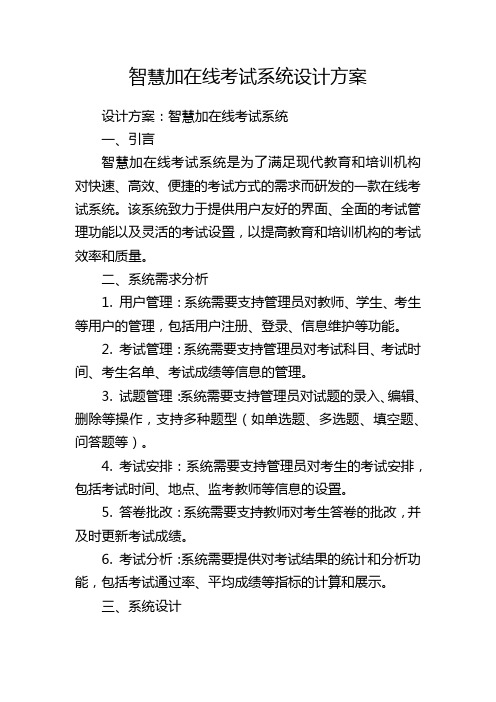 智慧加在线考试系统设计方案

设计方案：智慧加在线考试系统

一、引言

智慧加在线考试系统是为了满足现代教育和培训机构对快速、高效、便捷的考试方式的需求而研发的一款在线考试系统。该系统致力于提供用户友好的界面、全面的考试管理功能以及灵活的考试设置，以提高教育和培训机构的考试效率和质量。

二、系统需求分析

1. 用户管理：系统需要支持管理员对教师、学生、考生等用户的管理，包括用户注册、登录、信息维护等功能。

2. 考试管理：系统需要支持管理员对考试科目、考试时间、考生名单、考试成绩等信息的管理。

3. 试题管理：系统需要支持管理员对试题的录入、编辑、删除等操作，支持多种题型（如单选题、多选题、填空题、问答题等）。

4. 考试安排：系统需要支持管理员对考生的考试安排，包括考试时间、地点、监考教师等信息的设置。

5. 答卷批改：系统需要支持教师对考生答卷的批改，并及时更新考试成绩。

6. 考试分析：系统需要提供对考试结果的统计和分析功能，包括考试通过率、平均成绩等指标的计算和展示。

三、系统设计